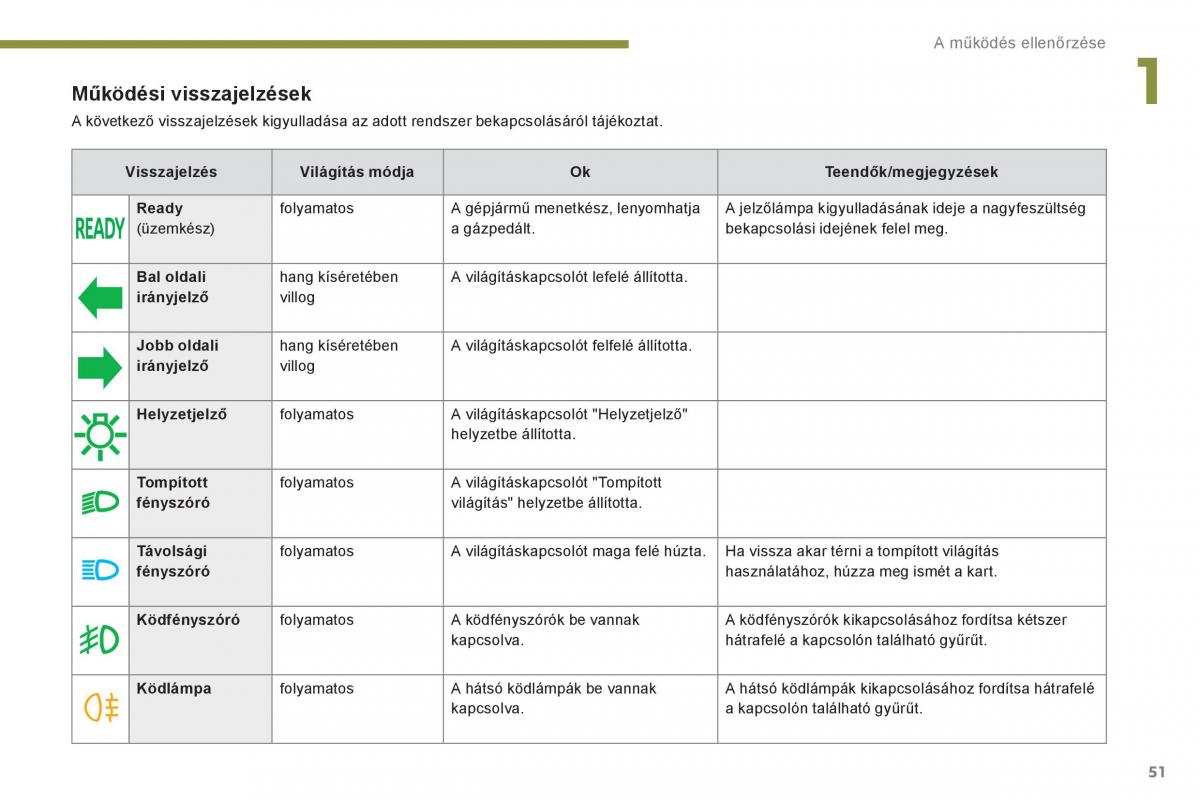 A működés ellenőrzése

1

Működési visszajelzések

A következő visszajelzések kigyulladása az adott rendszer bekapcsolásáról tájékoztat.

| Visszajelzés | | Világítás módja | Ok | Teendők/megjegyzések |
|---|---|---|---|---|
| READY | **Ready** (üzemkész) | folyamatos | A gépjármű menetkész, lenyomhatja a gázpedált. | A jelzőlámpa kigyulladásának ideje a nagyfeszültség bekapcsolási idejének felel meg. |
| | **Bal oldali irányjelző** | hang kíséretében villog | A világításkapcsolót lefelé állította. | |
| | **Jobb oldali irányjelző** | hang kíséretében villog | A világításkapcsolót felfelé állította. | |
| | **Helyzetjelző** | folyamatos | A világításkapcsolót "Helyzetjelző" helyzetbe állította. | |
| | **Tompított fényszóró** | folyamatos | A világításkapcsolót "Tompított világítás" helyzetbe állította. | |
| | **Távolsági fényszóró** | folyamatos | A világításkapcsolót maga felé húzta. | Ha vissza akar térni a tompított világítás használatához, húzza meg ismét a kart. |
| | **Ködfényszóró** | folyamatos | A ködfényszórók be vannak kapcsolva. | A ködfényszórók kikapcsolásához fordítsa kétszer hátrafelé a kapcsolón található gyűrűt. |
| | **Ködlámpa** | folyamatos | A hátsó ködlámpák be vannak kapcsolva. | A hátsó ködlámpák kikapcsolásához fordítsa hátrafelé a kapcsolón található gyűrűt. |

51